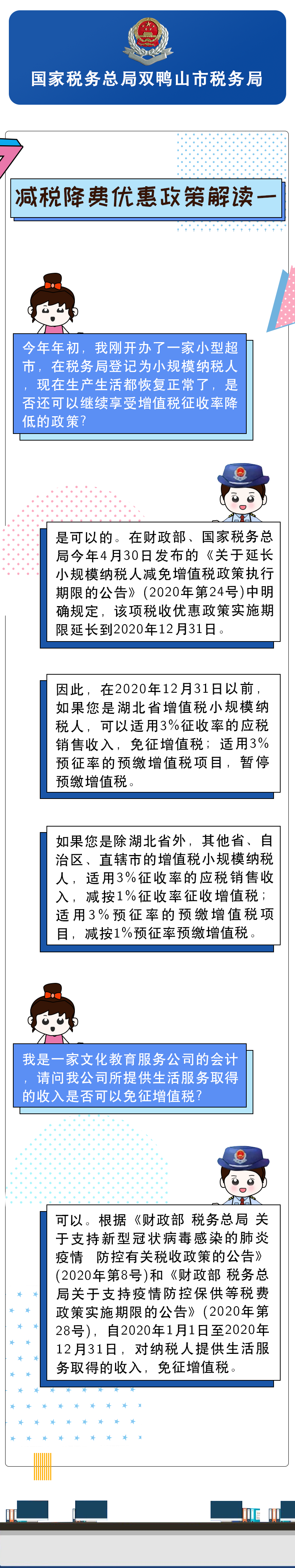 国家税务总局双鸭山市税务局

减税降费优惠政策解读一

今年年初，我刚开办了一家小型超市，在税务局登记为小规模纳税人，现在生产生活都恢复正常了，是否还可以继续享受增值税征收率降低的政策？

是可以的。在财政部、国家税务总局今年4月30日发布的《关于延长小规模纳税人减免增值税政策执行期限的公告》（2020年第24号）中明确规定，该项税收优惠政策实施期限延长到2020年12月31日。

因此，在2020年12月31日以前，如果您是湖北省增值税小规模纳税人，可以适用3%征收率的应税销售收入，免征增值税；适用3%预征率的预缴增值税项目，暂停预缴增值税。

如果您是除湖北省外，其他省、自治区、直辖市的增值税小规模纳税人，适用3%征收率的应税销售收入，减按1%征收率征收增值税；适用3%预征率的预缴增值税项目，减按1%预征率预缴增值税。

我是一家文化教育服务公司的会计，请问我公司所提供生活服务取得的收入是否可以免征增值税？

可以。根据《财政部 税务总局 关于支持新型冠状病毒感染的肺炎疫情 防控有关税收政策的公告》（2020年第8号）和《财政部 税务总局关于支持疫情防控保供等税费政策实施期限的公告》（2020年第28号），自2020年1月1日至2020年12月31日，对纳税人提供生活服务取得的收入，免征增值税。